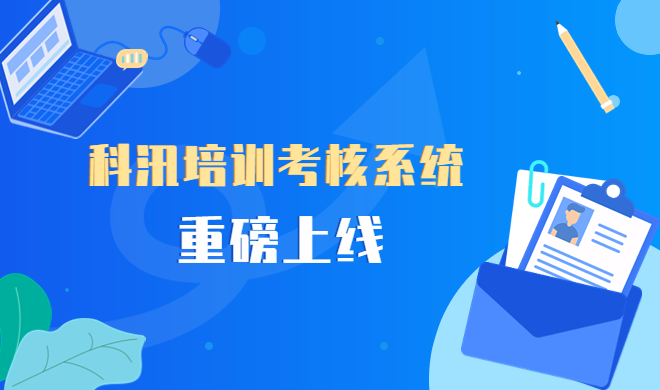 科汛培训考核系统
重磅上线